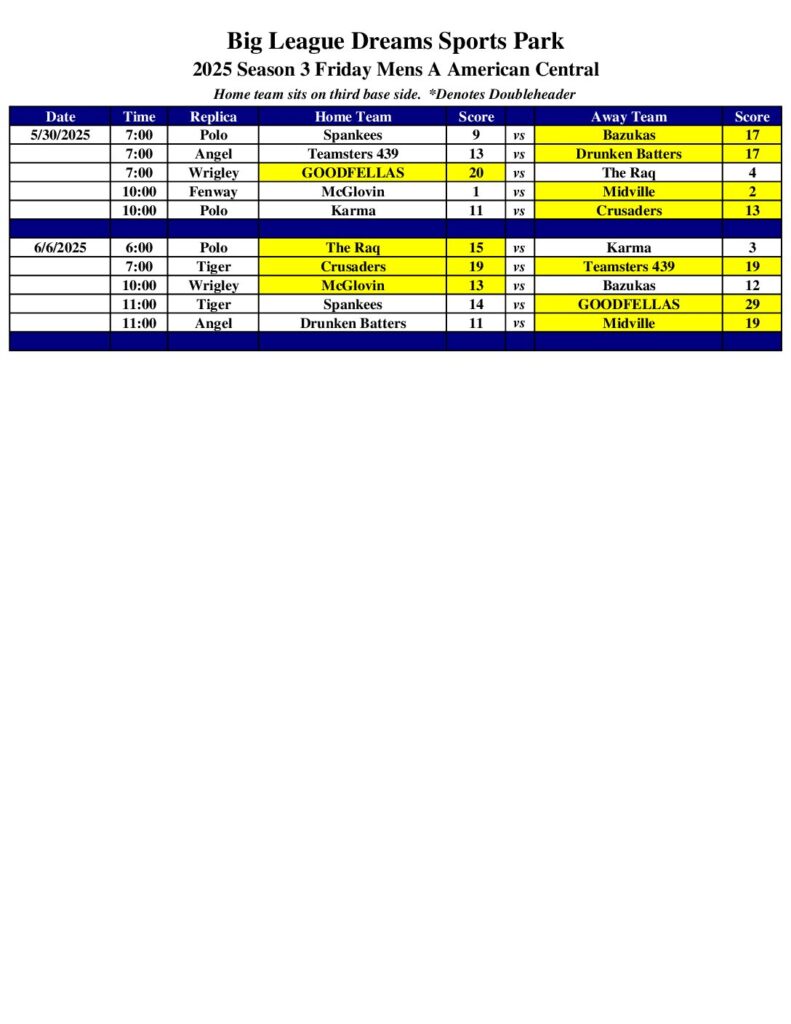 Big League Dreams Sports Park

2025 Season 3 Friday Mens A American Central

Home team sits on third base side. *Denotes Doubleheader

| Date | Time | Replica | Home Team | Score | | Away Team | Score |
|---|---|---|---|---|---|---|---|
| 5/30/2025 | 7:00 | Polo | Spankees | 9 | vs | Bazukas | 17 |
| | 7:00 | Angel | Teamsters 439 | 13 | vs | Drunken Batters | 17 |
| | 7:00 | Wrigley | GOODFELLAS | 20 | vs | The Raq | 4 |
| | 10:00 | Fenway | McGlovin | 1 | vs | Midville | 2 |
| | 10:00 | Polo | Karma | 11 | vs | Crusaders | 13 |
| | | | | | | | |
| 6/6/2025 | 6:00 | Polo | The Raq | 15 | vs | Karma | 3 |
| | 7:00 | Tiger | Crusaders | 19 | vs | Teamsters 439 | 19 |
| | 10:00 | Wrigley | McGlovin | 13 | vs | Bazukas | 12 |
| | 11:00 | Tiger | Spankees | 14 | vs | GOODFELLAS | 29 |
| | 11:00 | Angel | Drunken Batters | 11 | vs | Midville | 19 |